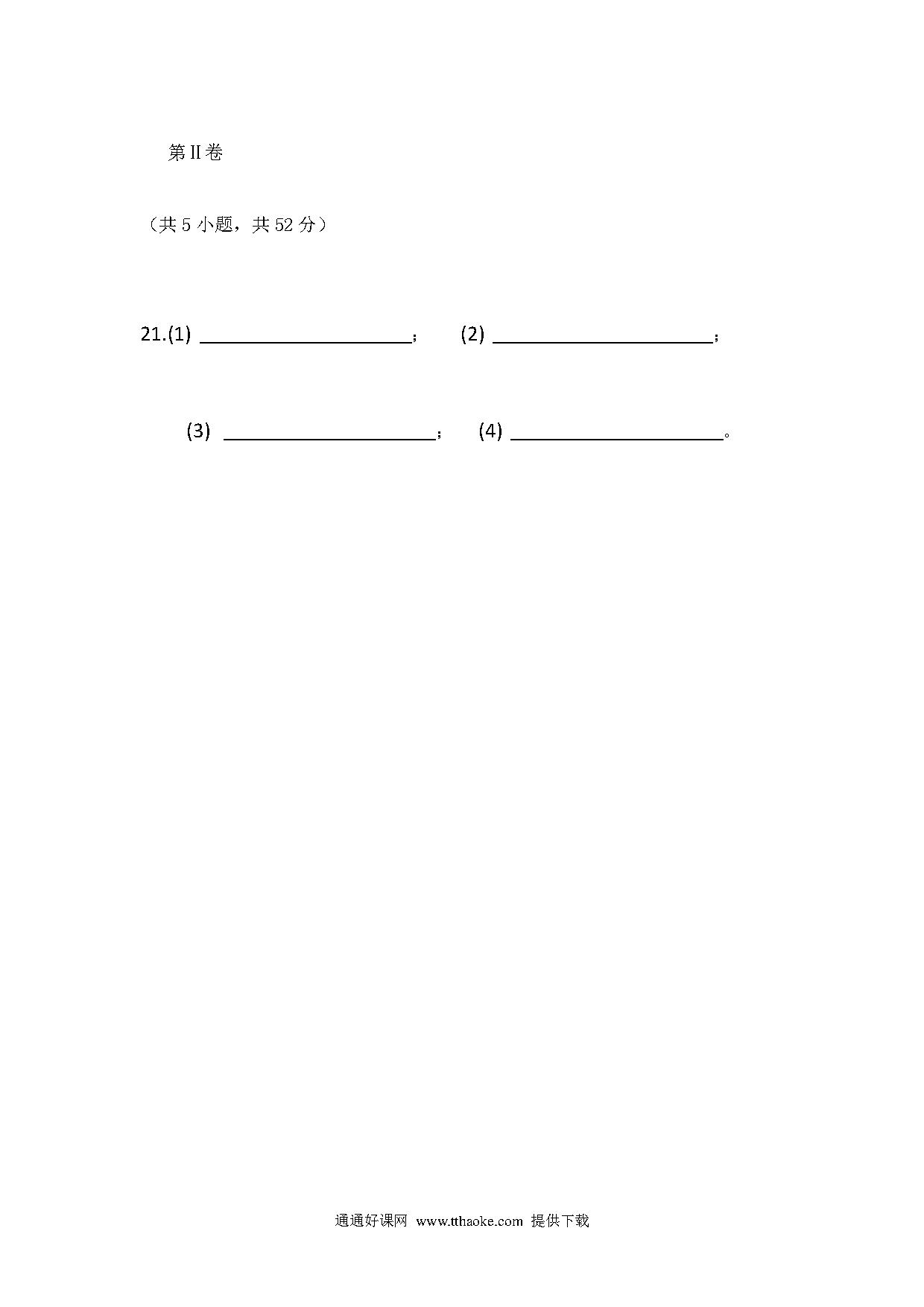 第II卷

（共 5 小题，共 52 分）

21.(1) ______________________； (2) ______________________；

(3) ______________________； (4) ______________________。

通通好课网 www.tthaoke.com 提供下载